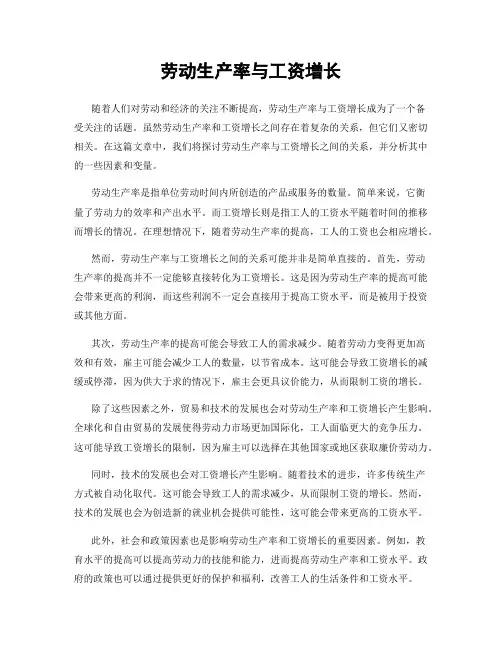 劳动生产率与工资增长

随着人们对劳动和经济的关注不断提高，劳动生产率与工资增长成为了一个备受关注的话题。虽然劳动生产率和工资增长之间存在着复杂的关系，但它们又密切相关。在这篇文章中，我们将探讨劳动生产率与工资增长之间的关系，并分析其中的一些因素和变量。

劳动生产率是指单位劳动时间内所创造的产品或服务的数量。简单来说，它衡量了劳动力的效率和产出水平。而工资增长则是指工人的工资水平随着时间的推移而增长的情况。在理想情况下，随着劳动生产率的提高，工人的工资也会相应增长。

然而，劳动生产率与工资增长之间的关系可能并非是简单直接的。首先，劳动生产率的提高并不一定能够直接转化为工资增长。这是因为劳动生产率的提高可能会带来更高的利润，而这些利润不一定会直接用于提高工资水平，而是被用于投资或其他方面。

其次，劳动生产率的提高可能会导致工人的需求减少。随着劳动力变得更加高效和有效，雇主可能会减少工人的数量，以节省成本。这可能会导致工资增长的减缓或停滞，因为供大于求的情况下，雇主会更具议价能力，从而限制工资的增长。

除了这些因素之外，贸易和技术的发展也会对劳动生产率和工资增长产生影响。全球化和自由贸易的发展使得劳动力市场更加国际化，工人面临更大的竞争压力。这可能导致工资增长的限制，因为雇主可以选择在其他国家或地区获取廉价劳动力。

同时，技术的发展也会对工资增长产生影响。随着技术的进步，许多传统生产方式被自动化取代。这可能会导致工人的需求减少，从而限制工资的增长。然而，技术的发展也会为创造新的就业机会提供可能性，这可能会带来更高的工资水平。

此外，社会和政策因素也是影响劳动生产率和工资增长的重要因素。例如，教育水平的提高可以提高劳动力的技能和能力，进而提高劳动生产率和工资水平。政府的政策也可以通过提供更好的保护和福利，改善工人的生活条件和工资水平。